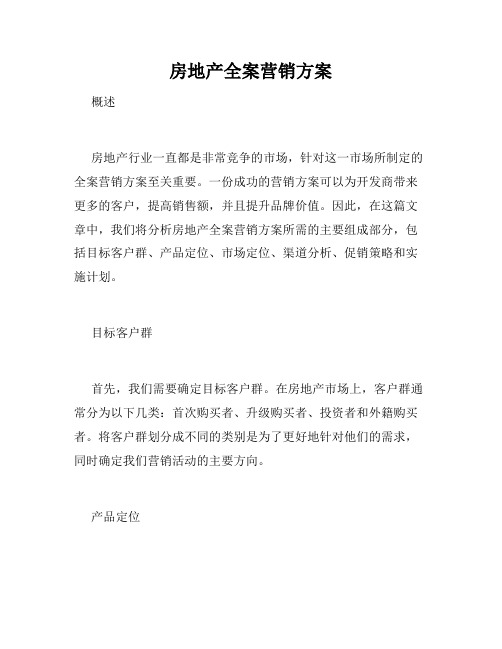 房地产全案营销方案

概述

房地产行业一直都是非常竞争的市场，针对这一市场所制定的全案营销方案至关重要。一份成功的营销方案可以为开发商带来更多的客户，提高销售额，并且提升品牌价值。因此，在这篇文章中，我们将分析房地产全案营销方案所需的主要组成部分，包括目标客户群、产品定位、市场定位、渠道分析、促销策略和实施计划。

目标客户群

首先，我们需要确定目标客户群。在房地产市场上，客户群通常分为以下几类：首次购买者、升级购买者、投资者和外籍购买者。将客户群划分成不同的类别是为了更好地针对他们的需求，同时确定我们营销活动的主要方向。

产品定位